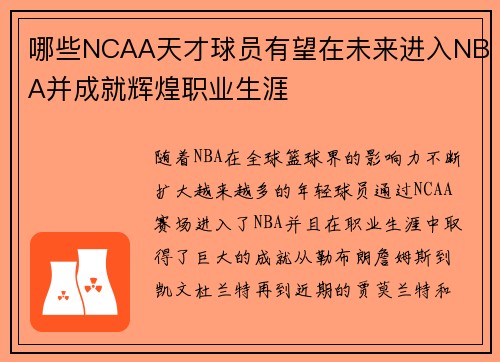 哪些NCAA天才球员有望在未来进入NBA并成就辉煌职业生涯

随着NBA在全球篮球界的影响力不断扩大越来越多的年轻球员通过NCAA赛场进入了NBA并且在职业生涯中取得了巨大的成就从勒布朗詹姆斯到凯文杜兰特再到近期的贾莫兰特和